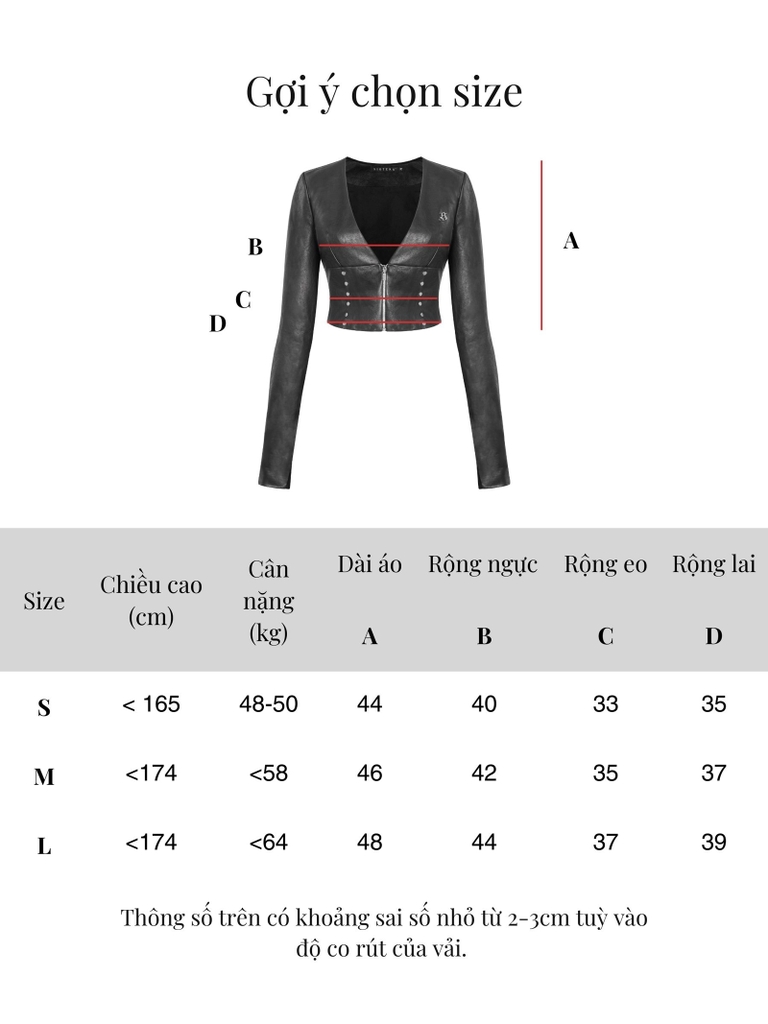 Gợi ý chọn size

B
C
D
A

| Size | Chiều cao (cm) | Cân nặng (kg) | Dài áo A | Rộng ngực B | Rộng eo C | Rộng lai D |
|---|---|---|---|---|---|---|
| S | < 165 | 48-50 | 44 | 40 | 33 | 35 |
| M | <174 | <58 | 46 | 42 | 35 | 37 |
| L | <174 | <64 | 48 | 44 | 37 | 39 |

Thông số trên có khoảng sai số nhỏ từ 2-3cm tuỳ vào độ co rút của vải.